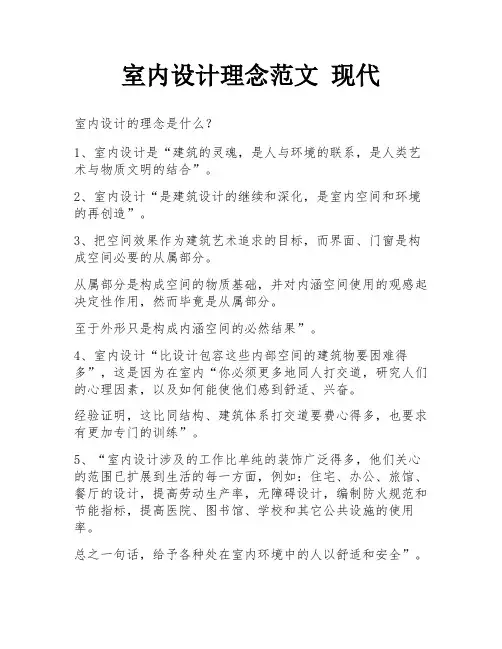 室内设计理念范文 现代

室内设计的理念是什么？

1、室内设计是“建筑的灵魂，是人与环境的联系，是人类艺术与物质文明的结合”。

2、室内设计“是建筑设计的继续和深化，是室内空间和环境的再创造”。

3、把空间效果作为建筑艺术追求的目标，而界面、门窗是构成空间必要的从属部分。

从属部分是构成空间的物质基础，并对内涵空间使用的观感起决定性作用，然而毕竟是从属部分。

至于外形只是构成内涵空间的必然结果”。

4、室内设计“比设计包容这些内部空间的建筑物要困难得多”，这是因为在室内“你必须更多地同人打交道，研究人们的心理因素，以及如何能使他们感到舒适、兴奋。

经验证明，这比同结构、建筑体系打交道要费心得多，也要求有更加专门的训练”。

5、“室内设计涉及的工作比单纯的装饰广泛得多，他们关心的范围已扩展到生活的每一方面，例如：住宅、办公、旅馆、餐厅的设计，提高劳动生产率，无障碍设计，编制防火规范和节能指标，提高医院、图书馆、学校和其它公共设施的使用率。

总之一句话，给予各种处在室内环境中的人以舒适和安全”。